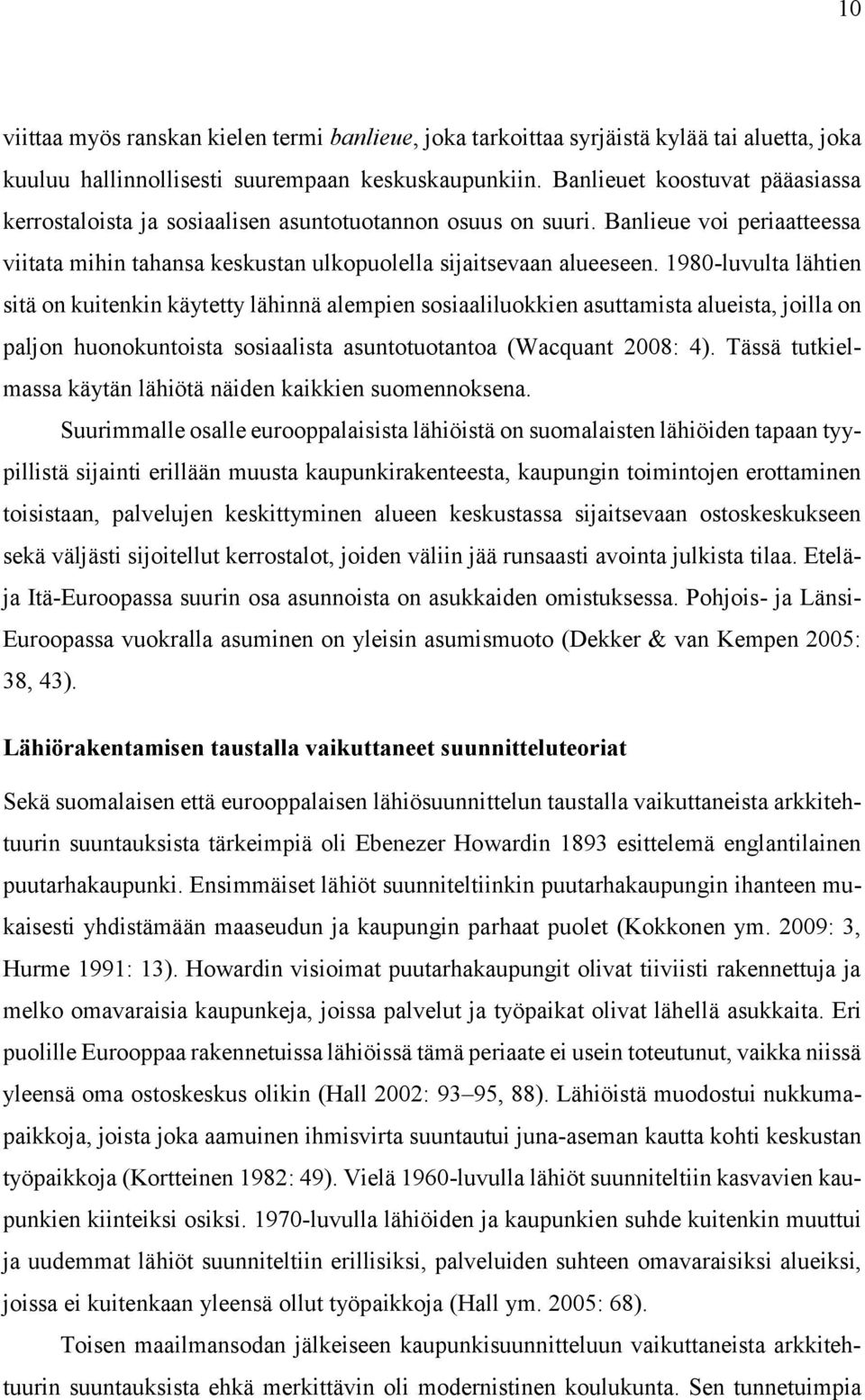 10

viittaa myös ranskan kielen termi banlieue, joka tarkoittaa syrjäistä kylää tai aluetta, joka kuuluu hallinnollisesti suurempaan keskuskaupunkiin. Banlieuet koostuvat pääasiassa kerrostaloista ja sosiaalisen asuntotuotannon osuus on suuri. Banlieue voi periaatteessa viitata mihin tahansa keskustan ulkopuolella sijaitsevaan alueeseen. 1980-luvulta lähtien sitä on kuitenkin käytetty lähinnä alempien sosiaaliluokkien asuttamista alueista, joilla on paljon huonokuntoista sosiaalista asuntotuotantoa (Wacquant 2008: 4). Tässä tutkielmassa käytän lähiötä näiden kaikkien suomennoksena.

Suurimmalle osalle eurooppalaisista lähiöistä on suomalaisten lähiöiden tapaan tyypillistä sijainti erillään muusta kaupunkirakenteesta, kaupungin toimintojen erottaminen toisistaan, palvelujen keskittyminen alueen keskustassa sijaitsevaan ostoskeskukseen sekä väljästi sijoitellut kerrostalot, joiden väliin jää runsaasti avointa julkista tilaa. Etelä- ja Itä-Euroopassa suurin osa asunnoista on asukkaiden omistuksessa. Pohjois- ja Länsi-Euroopassa vuokralla asuminen on yleisin asumismuoto (Dekker & van Kempen 2005: 38, 43).

Lähiörakentamisen taustalla vaikuttaneet suunnitteluteoriat

Sekä suomalaisen että eurooppalaisen lähiösuunnittelun taustalla vaikuttaneista arkkitehtuurin suuntauksista tärkeimpiä oli Ebenezer Howardin 1893 esittelemä englantilainen puutarhakaupunki. Ensimmäiset lähiöt suunniteltiinkin puutarhakaupungin ihanteen mukaisesti yhdistämään maaseudun ja kaupungin parhaat puolet (Kokkonen ym. 2009: 3, Hurme 1991: 13). Howardin visioimat puutarhakaupungit olivat tiiviisti rakennettuja ja melko omavaraisia kaupunkeja, joissa palvelut ja työpaikat olivat lähellä asukkaita. Eri puolille Eurooppaa rakennetuissa lähiöissä tämä periaate ei usein toteutunut, vaikka niissä yleensä oma ostoskeskus olikin (Hall 2002: 93–95, 88). Lähiöistä muodostui nukkumapaikkoja, joista joka aamuinen ihmisvirta suuntautui juna-aseman kautta kohti keskustan työpaikkoja (Kortteinen 1982: 49). Vielä 1960-luvulla lähiöt suunniteltiin kasvavien kaupunkien kiinteiksi osiksi. 1970-luvulla lähiöiden ja kaupunkien suhde kuitenkin muuttui ja uudemmat lähiöt suunniteltiin erillisiksi, palveluiden suhteen omavaraisiksi alueiksi, joissa ei kuitenkaan yleensä ollut työpaikkoja (Hall ym. 2005: 68).

Toisen maailmansodan jälkeiseen kaupunkisuunnitteluun vaikuttaneista arkkitehtuurin suuntauksista ehkä merkittävin oli modernistinen koulukunta. Sen tunnetuimpia